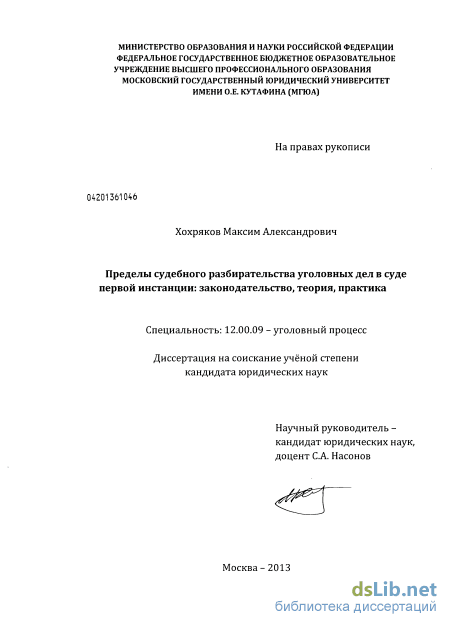 МИНИСТЕРСТВО ОБРАЗОВАНИЯ И НАУКИ РОССИЙСКОЙ ФЕДЕРАЦИИ
ФЕДЕРАЛЬНОЕ ГОСУДАРСТВЕННОЕ БЮДЖЕТНОЕ ОБРАЗОВАТЕЛЬНОЕ
УЧРЕЖДЕНИЕ ВЫСШЕГО ПРОФЕССИОНАЛЬНОГО ОБРАЗОВАНИЯ
МОСКОВСКИЙ ГОСУДАРСТВЕННЫЙ ЮРИДИЧЕСКИЙ УНИВЕРСИТЕТ
ИМЕНИ О.Е. КУТАФИНА (МГЮА)

На правах рукописи

04201361046

Хохряков Максим Александрович

Пределы судебного разбирательства уголовных дел в суде первой инстанции: законодательство, теория, практика

Специальность: 12.00.09 – уголовный процесс

Диссертация на соискание учёной степени
кандидата юридических наук

Научный руководитель –
кандидат юридических наук,
доцент С.А. Насонов

Москва – 2013

dsLib.net
библиотека диссертаций